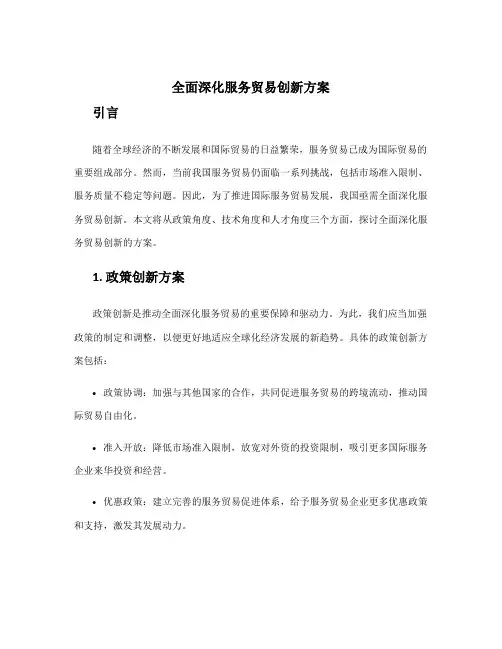 全面深化服务贸易创新方案

引言

随着全球经济的不断发展和国际贸易的日益繁荣，服务贸易已成为国际贸易的重要组成部分。然而，当前我国服务贸易仍面临一系列挑战，包括市场准入限制、服务质量不稳定等问题。因此，为了推进国际服务贸易发展，我国亟需全面深化服务贸易创新。本文将从政策角度、技术角度和人才角度三个方面，探讨全面深化服务贸易创新的方案。

1. 政策创新方案

政策创新是推动全面深化服务贸易的重要保障和驱动力。为此，我们应当加强政策的制定和调整，以便更好地适应全球化经济发展的新趋势。具体的政策创新方案包括：

• 政策协调：加强与其他国家的合作，共同促进服务贸易的跨境流动，推动国际贸易自由化。

• 准入开放：降低市场准入限制，放宽对外资的投资限制，吸引更多国际服务企业来华投资和经营。

• 优惠政策：建立完善的服务贸易促进体系，给予服务贸易企业更多优惠政策和支持，激发其发展动力。